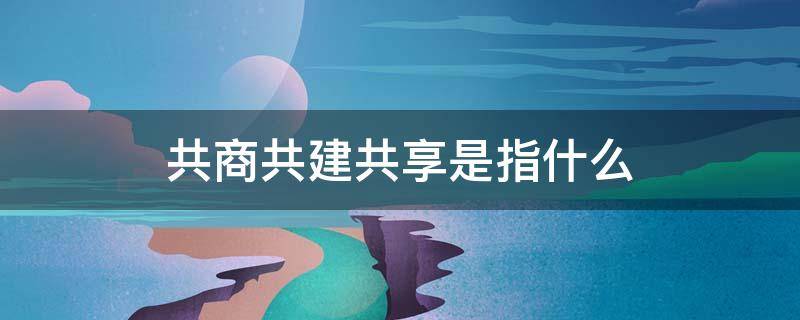 共商共建共享是指什么